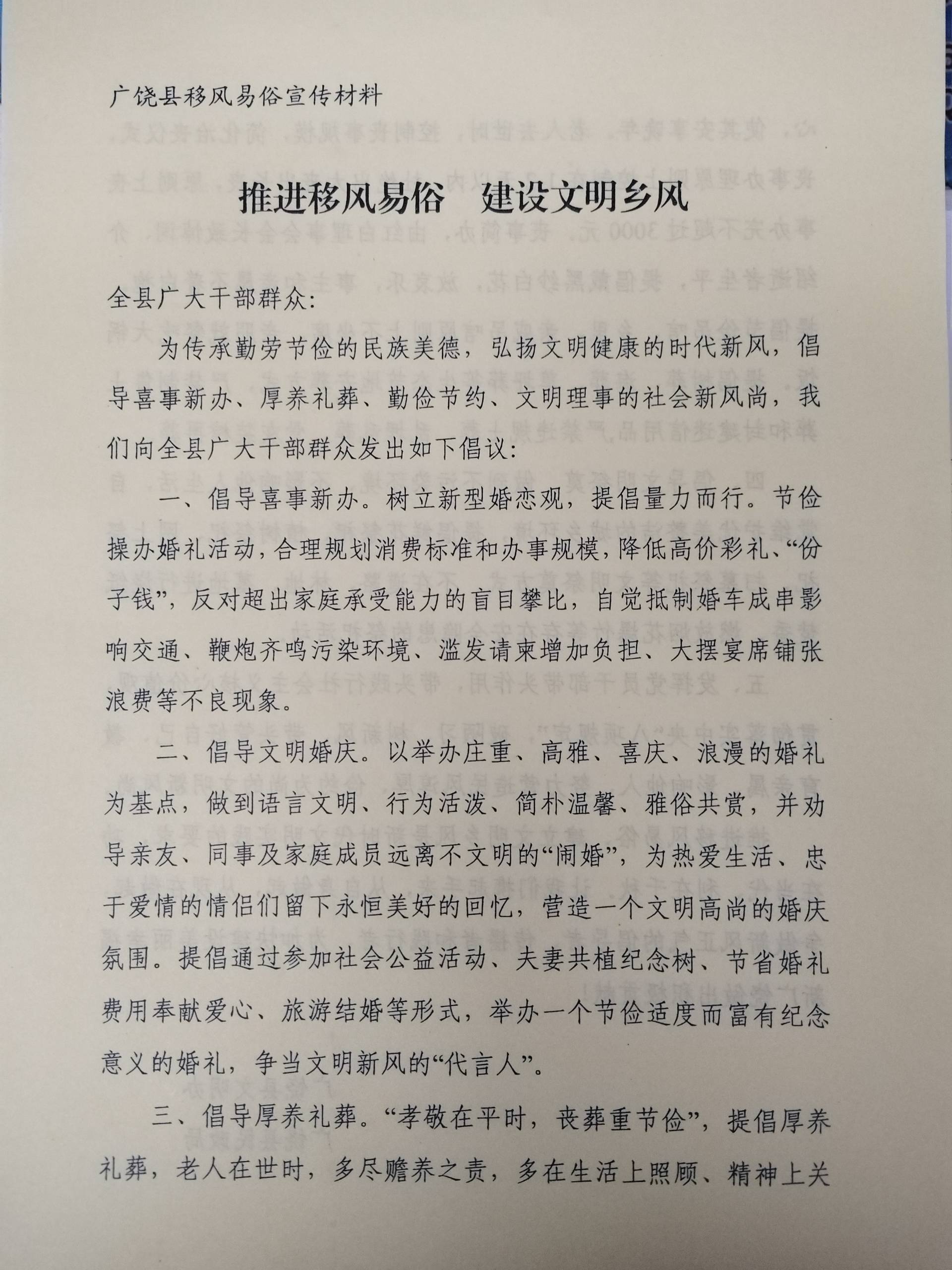 广饶县移风易俗宣传材料

推进移风易俗　建设文明乡风

全县广大干部群众:

为传承勤劳节俭的民族美德，弘扬文明健康的时代新风，倡导喜事新办、厚养礼葬、勤俭节约、文明理事的社会新风尚，我们向全县广大干部群众发出如下倡议:

一、倡导喜事新办。树立新型婚恋观，提倡量力而行。节俭操办婚礼活动，合理规划消费标准和办事规模，降低高价彩礼、“份子钱”，反对超出家庭承受能力的盲目攀比，自觉抵制婚车成串影响交通、鞭炮齐鸣污染环境、滥发请柬增加负担、大摆宴席铺张浪费等不良现象。

二、倡导文明婚庆。以举办庄重、高雅、喜庆、浪漫的婚礼为基点，做到语言文明、行为活泼、简朴温馨、雅俗共赏，并劝导亲友、同事及家庭成员远离不文明的“闹婚”，为热爱生活、忠于爱情的情侣们留下永恒美好的回忆，营造一个文明高尚的婚庆氛围。提倡通过参加社会公益活动、夫妻共植纪念树、节省婚礼费用奉献爱心、旅游结婚等形式，举办一个节俭适度而富有纪念意义的婚礼，争当文明新风的“代言人”。

三、倡导厚养礼葬。“孝敬在平时，丧葬重节俭”，提倡厚养礼葬，老人在世时，多尽赡养之责，多在生活上照顾、精神上关